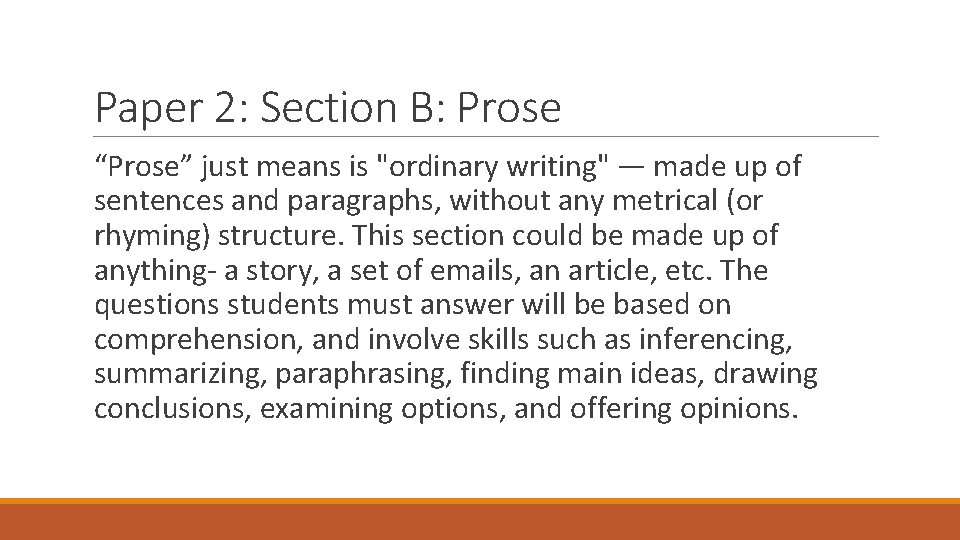 Paper 2: Section B: Prose

"Prose" just means is "ordinary writing" — made up of sentences and paragraphs, without any metrical (or rhyming) structure. This section could be made up of anything- a story, a set of emails, an article, etc. The questions students must answer will be based on comprehension, and involve skills such as inferencing, summarizing, paraphrasing, finding main ideas, drawing conclusions, examining options, and offering opinions.